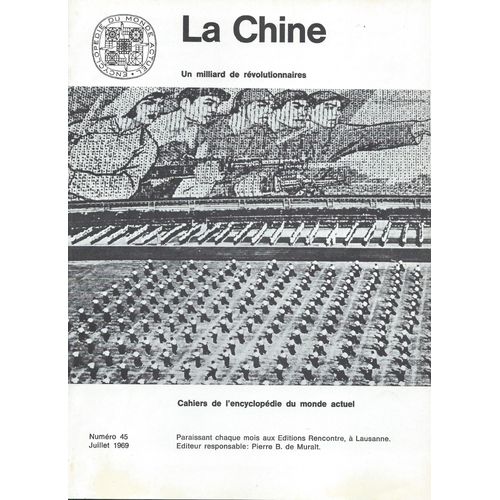 ENCYCLOPÉDIE DU MONDE ACTUEL

La Chine

Un milliard de révolutionnaires

Cahiers de l'encyclopédie du monde actuel

Numéro 45
Juillet 1969

Paraissant chaque mois aux Editions Rencontre, à Lausanne.
Editeur responsable: Pierre B. de Muralt.